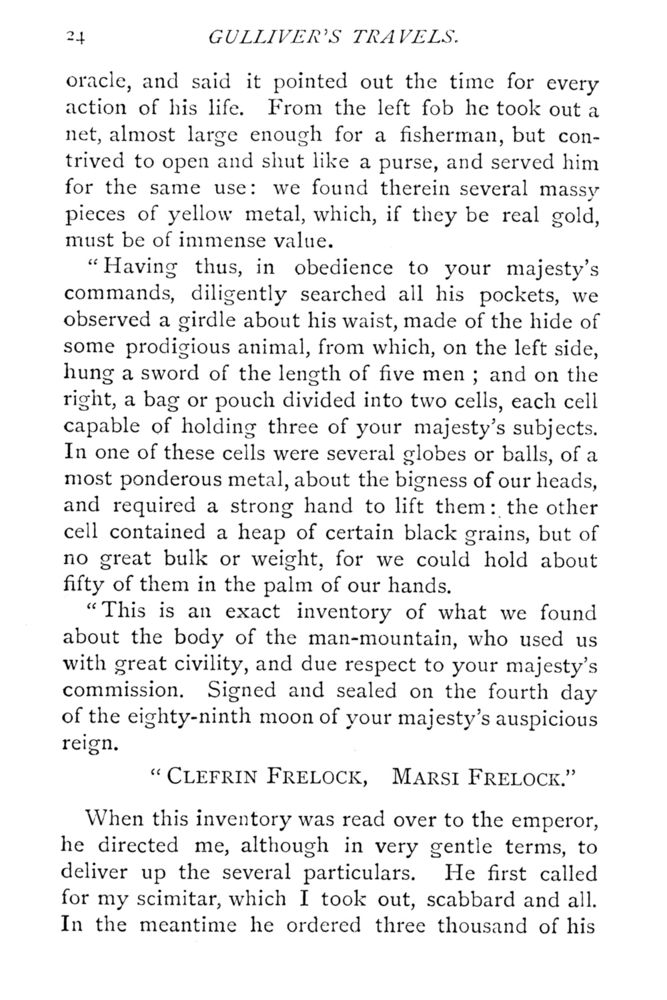 24 GULLIVER'S TRAVELS.

oracle, and said it pointed out the time for every action of his life. From the left fob he took out a net, almost large enough for a fisherman, but contrived to open and shut like a purse, and served him for the same use: we found therein several massy pieces of yellow metal, which, if they be real gold, must be of immense value.

"Having thus, in obedience to your majesty's commands, diligently searched all his pockets, we observed a girdle about his waist, made of the hide of some prodigious animal, from which, on the left side, hung a sword of the length of five men ; and on the right, a bag or pouch divided into two cells, each cell capable of holding three of your majesty's subjects. In one of these cells were several globes or balls, of a most ponderous metal, about the bigness of our heads, and required a strong hand to lift them: the other cell contained a heap of certain black grains, but of no great bulk or weight, for we could hold about fifty of them in the palm of our hands.

"This is an exact inventory of what we found about the body of the man-mountain, who used us with great civility, and due respect to your majesty's commission. Signed and sealed on the fourth day of the eighty-ninth moon of your majesty's auspicious reign.

"CLEFRIN FRELOCK, MARSI FRELOCK."

When this inventory was read over to the emperor, he directed me, although in very gentle terms, to deliver up the several particulars. He first called for my scimitar, which I took out, scabbard and all. In the meantime he ordered three thousand of his